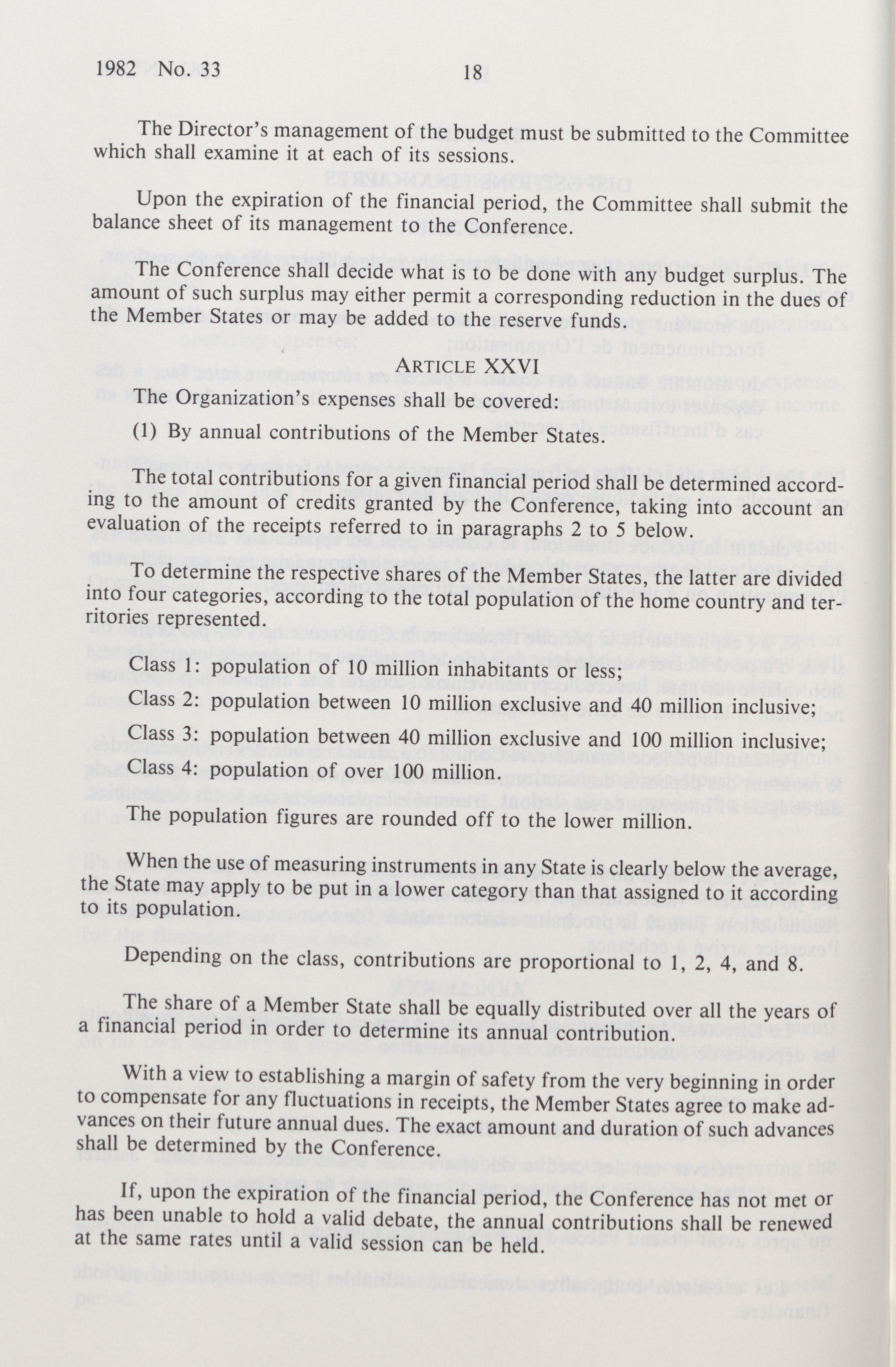 1982 No. 33 18

The Director's management of the budget must be submitted to the Committee which shall examine it at each of its sessions.

Upon the expiration of the financial period, the Committee shall submit the balance sheet of its management to the Conference.

The Conference shall decide what is to be done with any budget surplus. The amount of such surplus may either permit a corresponding reduction in the dues of the Member States or may be added to the reserve funds.

ARTICLE XXVI

The Organization's expenses shall be covered:

(1) By annual contributions of the Member States.

The total contributions for a given financial period shall be determined according to the amount of credits granted by the Conference, taking into account an evaluation of the receipts referred to in paragraphs 2 to 5 below.

To determine the respective shares of the Member States, the latter are divided into four categories, according to the total population of the home country and territories represented.

Class 1: population of 10 million inhabitants or less;

Class 2: population between 10 million exclusive and 40 million inclusive;

Class 3: population between 40 million exclusive and 100 million inclusive;

Class 4: population of over 100 million.

The population figures are rounded off to the lower million.

When the use of measuring instruments in any State is clearly below the average, the State may apply to be put in a lower category than that assigned to it according to its population.

Depending on the class, contributions are proportional to 1, 2, 4, and 8.

The share of a Member State shall be equally distributed over all the years of a financial period in order to determine its annual contribution.

With a view to establishing a margin of safety from the very beginning in order to compensate for any fluctuations in receipts, the Member States agree to make advances on their future annual dues. The exact amount and duration of such advances shall be determined by the Conference.

If, upon the expiration of the financial period, the Conference has not met or has been unable to hold a valid debate, the annual contributions shall be renewed at the same rates until a valid session can be held.